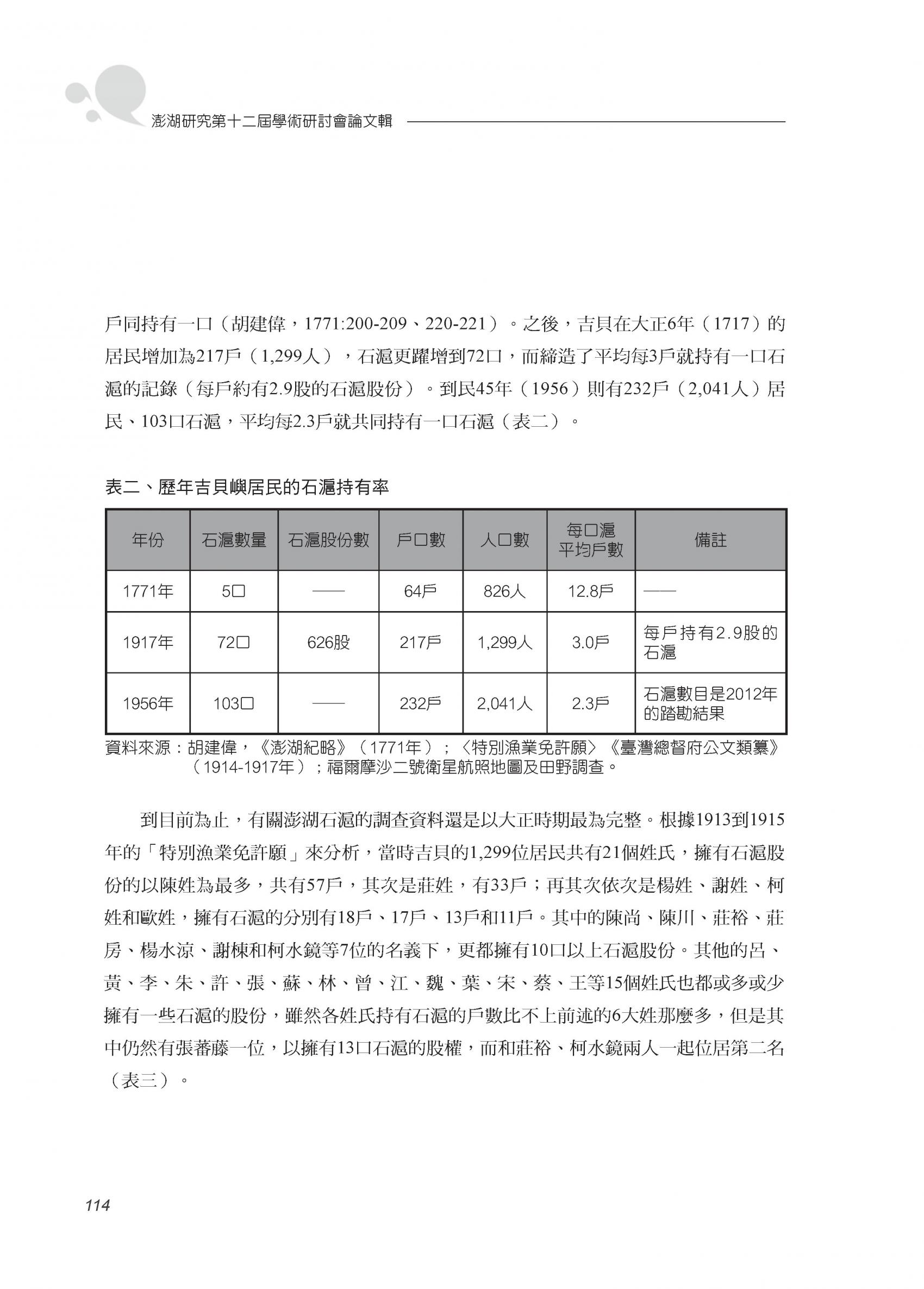 澎湖研究第十二屆學術研討會論文輯

戶同持有一口（胡建偉，1771:200-209、220-221）。之後，吉貝在大正6年（1717）的居民增加為217戶（1,299人），石滬更躍增到72口，而締造了平均每3戶就持有一口石滬的記錄（每戶約有2.9股的石滬股份）。到民45年（1956）則有232戶（2,041人）居民、103口石滬，平均每2.3戶就共同持有一口石滬（表二）。

表二、歷年吉貝嶼居民的石滬持有率

| 年份 | 石滬數量 | 石滬股份數 | 戶口數 | 人口數 | 每口滬平均戶數 | 備註 |
|---|---|---|---|---|---|---|
| 1771年 | 5口 | —— | 64戶 | 826人 | 12.8戶 | —— |
| 1917年 | 72口 | 626股 | 217戶 | 1,299人 | 3.0戶 | 每戶持有2.9股的石滬 |
| 1956年 | 103口 | —— | 232戶 | 2,041人 | 2.3戶 | 石滬數目是2012年的踏勘結果 |

資料來源：胡建偉，《澎湖紀略》（1771年）；〈特別漁業免許願〉《臺灣總督府公文類纂》（1914-1917年）；福爾摩沙二號衛星航照地圖及田野調查。

到目前為止，有關澎湖石滬的調查資料還是以大正時期最為完整。根據1913到1915年的「特別漁業免許願」來分析，當時吉貝的1,299位居民共有21個姓氏，擁有石滬股份的以陳姓為最多，共有57戶，其次是莊姓，有33戶；再其次依次是楊姓、謝姓、柯姓和歐姓，擁有石滬的分別有18戶、17戶、13戶和11戶。其中的陳尚、陳川、莊裕、莊房、楊水涼、謝棟和柯水鏡等7位的名義下，更都擁有10口以上石滬股份。其他的呂、黃、李、朱、許、張、蘇、林、曾、江、魏、葉、宋、蔡、王等15個姓氏也都或多或少擁有一些石滬的股份，雖然各姓氏持有石滬的戶數比不上前述的6大姓那麼多，但是其中仍然有張蕃藤一位，以擁有13口石滬的股權，而和莊裕、柯水鏡兩人一起位居第二名（表三）。

114